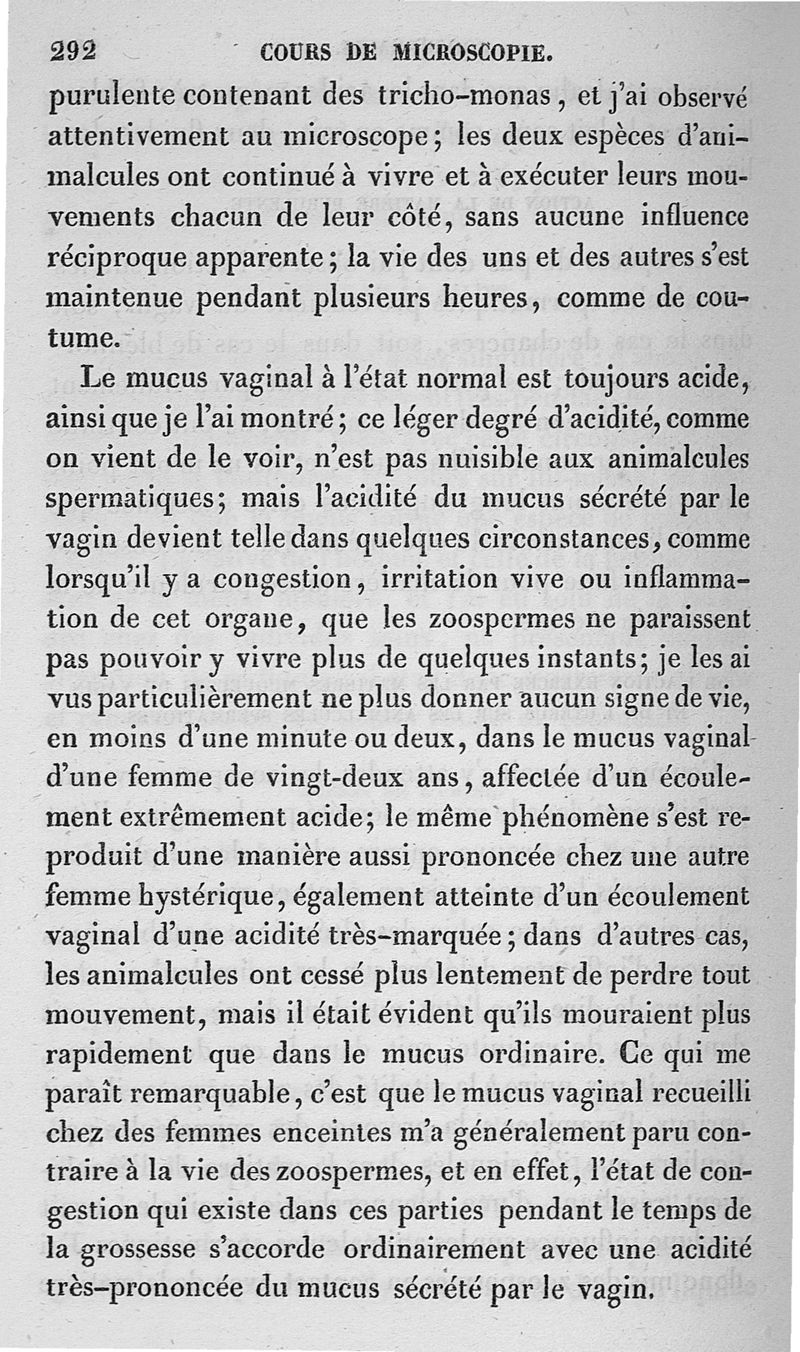 292 COURS DE MICROSCOPIE.

purulente contenant des tricho-monas, et j'ai observé attentivement au microscope; les deux espèces d'animalcules ont continué à vivre et à exécuter leurs mouvements chacun de leur côté, sans aucune influence réciproque apparente; la vie des uns et des autres s'est maintenue pendant plusieurs heures, comme de coutume.

Le mucus vaginal à l'état normal est toujours acide, ainsi que je l'ai montré; ce léger degré d'acidité, comme on vient de le voir, n'est pas nuisible aux animalcules spermatiques; mais l'acidité du mucus sécrété par le vagin devient telle dans quelques circonstances, comme lorsqu'il y a congestion, irritation vive ou inflammation de cet organe, que les zoospermes ne paraissent pas pouvoir y vivre plus de quelques instants; je les ai vus particulièrement ne plus donner aucun signe de vie, en moins d'une minute ou deux, dans le mucus vaginal d'une femme de vingt-deux ans, affectée d'un écoulement extrêmement acide; le même phénomène s'est reproduit d'une manière aussi prononcée chez une autre femme hystérique, également atteinte d'un écoulement vaginal d'une acidité très-marquée; dans d'autres cas, les animalcules ont cessé plus lentement de perdre tout mouvement, mais il était évident qu'ils mouraient plus rapidement que dans le mucus ordinaire. Ce qui me paraît remarquable, c'est que le mucus vaginal recueilli chez des femmes enceintes m'a généralement paru contraire à la vie des zoospermes, et en effet, l'état de congestion qui existe dans ces parties pendant le temps de la grossesse s'accorde ordinairement avec une acidité très-prononcée du mucus sécrété par le vagin.